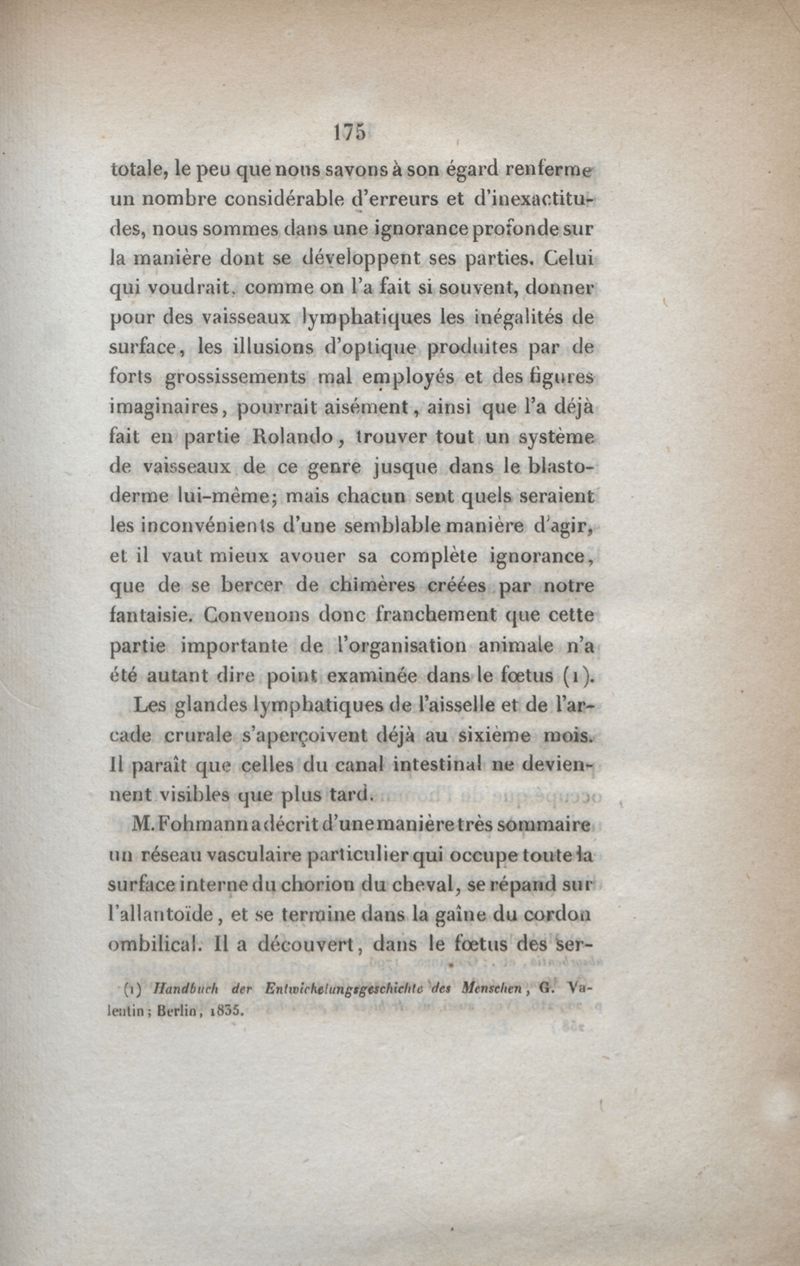 175

totale, le peu que nous savons à son égard renferme un nombre considérable d'erreurs et d'inexactitudes, nous sommes dans une ignorance profonde sur la manière dont se développent ses parties. Celui qui voudrait, comme on l'a fait si souvent, donner pour des vaisseaux lymphatiques les inégalités de surface, les illusions d'optique produites par de forts grossissements mal employés et des figures imaginaires, pourrait aisément, ainsi que l'a déjà fait en partie Rolando, trouver tout un système de vaisseaux de ce genre jusque dans le blastoderme lui-même; mais chacun sent quels seraient les inconvénients d'une semblable manière d'agir, et il vaut mieux avouer sa complète ignorance, que de se bercer de chimères créées par notre fantaisie. Convenons donc franchement que cette partie importante de l'organisation animale n'a été autant dire point examinée dans le fœtus (1).

Les glandes lymphatiques de l'aisselle et de l'arcade crurale s'aperçoivent déjà au sixième mois. Il paraît que celles du canal intestinal ne deviennent visibles que plus tard.

M. Fohmann a décrit d'une manière très sommaire un réseau vasculaire particulier qui occupe toute la surface interne du chorion du cheval, se répand sur l'allantoïde, et se termine dans la gaîne du cordon ombilical. Il a découvert, dans le fœtus des ser-

(1) Handbuch der Entwickelungsgeschichte des Menschen, G. Valentin; Berlin, 1835.